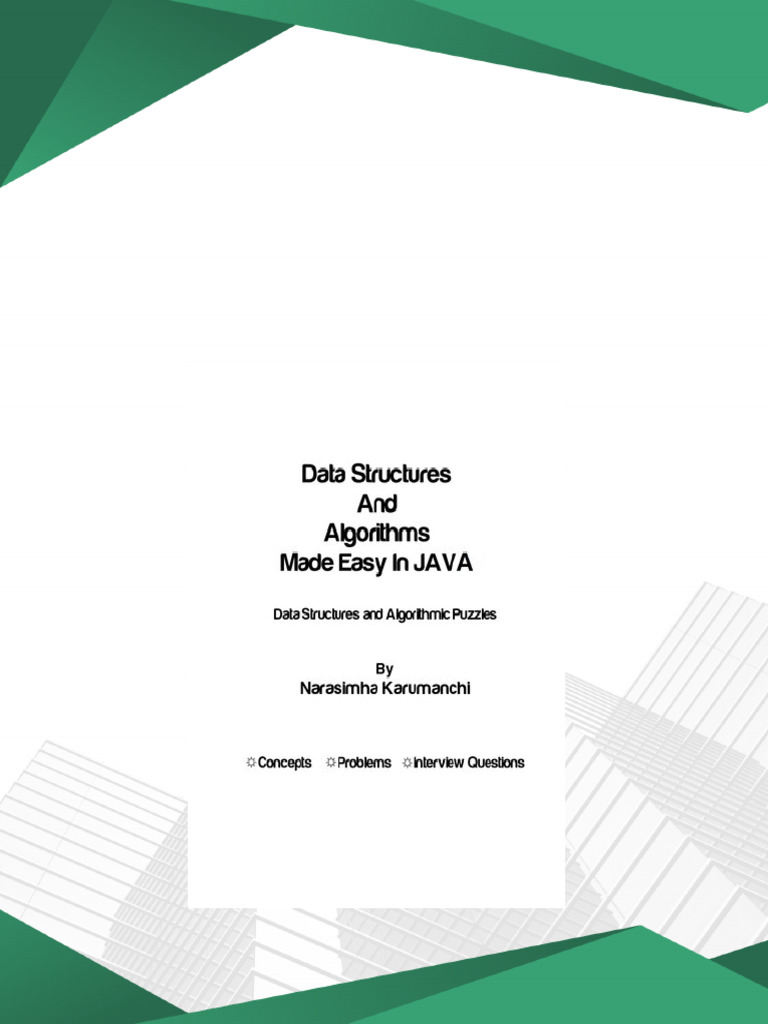 Data Structures
And
Algorithms
Made Easy In JAVA

Data Structures and Algorithmic Puzzles

By
Narasimha Karumanchi

☼Concepts ☼Problems ☼Interview Questions